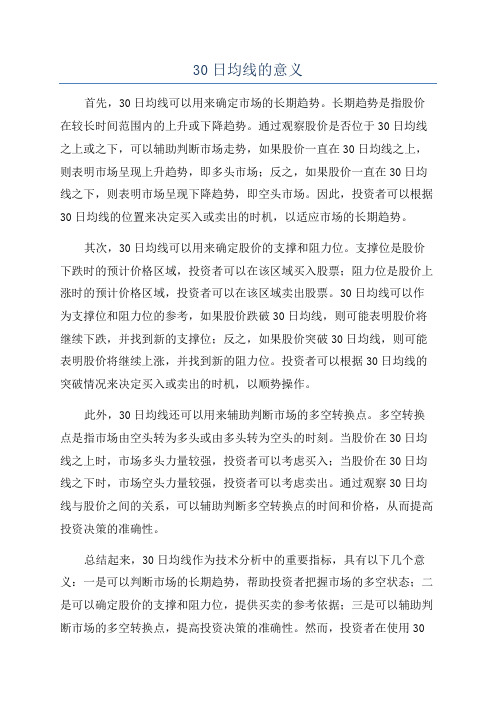 30 日均线的意义

首先，30 日均线可以用来确定市场的长期趋势。长期趋势是指股价在较长时间范围内的上升或下降趋势。通过观察股价是否位于 30 日均线之上或之下，可以辅助判断市场走势，如果股价一直在 30 日均线之上，则表明市场呈现上升趋势，即多头市场；反之，如果股价一直在 30 日均线之下，则表明市场呈现下降趋势，即空头市场。因此，投资者可以根据 30 日均线的位置来决定买入或卖出的时机，以适应市场的长期趋势。

其次，30 日均线可以用来确定股价的支撑和阻力位。支撑位是股价下跌时的预计价格区域，投资者可以在该区域买入股票；阻力位是股价上涨时的预计价格区域，投资者可以在该区域卖出股票。30 日均线可以作为支撑位和阻力位的参考，如果股价跌破 30 日均线，则可能表明股价将继续下跌，并找到新的支撑位；反之，如果股价突破 30 日均线，则可能表明股价将继续上涨，并找到新的阻力位。投资者可以根据 30 日均线的突破情况来决定买入或卖出的时机，以顺势操作。

此外，30 日均线还可以用来辅助判断市场的多空转换点。多空转换点是指市场由空头转为多头或由多头转为空头的时刻。当股价在 30 日均线之上时，市场多头力量较强，投资者可以考虑买入；当股价在 30 日均线之下时，市场空头力量较强，投资者可以考虑卖出。通过观察 30 日均线与股价之间的关系，可以辅助判断多空转换点的时间和价格，从而提高投资决策的准确性。

总结起来，30 日均线作为技术分析中的重要指标，具有以下几个意义：一是可以判断市场的长期趋势，帮助投资者把握市场的多空状态；二是可以确定股价的支撑和阻力位，提供买卖的参考依据；三是可以辅助判断市场的多空转换点，提高投资决策的准确性。然而，投资者在使用 30